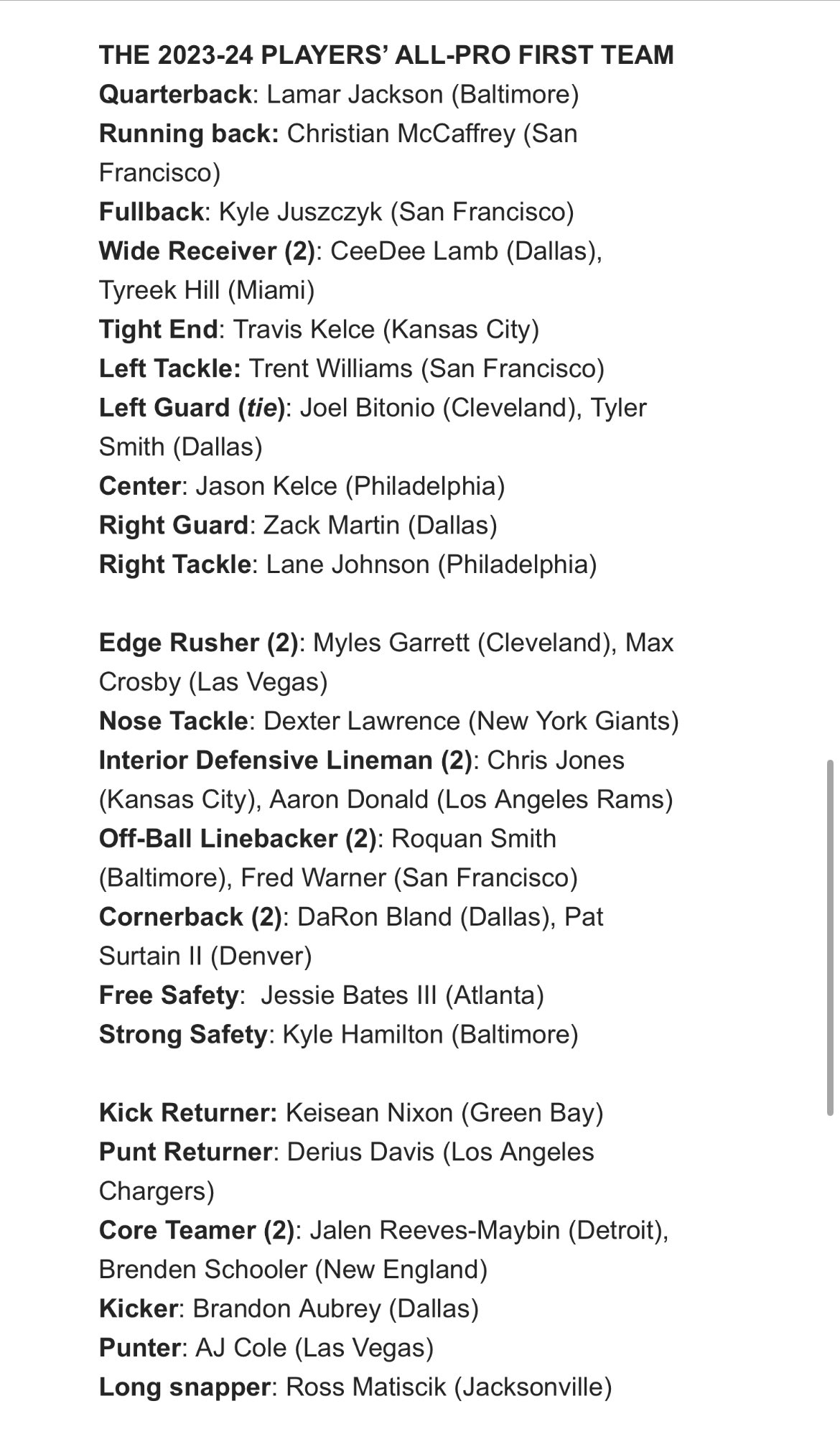 THE 2023-24 PLAYERS' ALL-PRO FIRST TEAM
Quarterback: Lamar Jackson (Baltimore)
Running back: Christian McCaffrey (San Francisco)
Fullback: Kyle Juszczyk (San Francisco)
Wide Receiver (2): CeeDee Lamb (Dallas), Tyreek Hill (Miami)
Tight End: Travis Kelce (Kansas City)
Left Tackle: Trent Williams (San Francisco)
Left Guard (tie): Joel Bitonio (Cleveland), Tyler Smith (Dallas)
Center: Jason Kelce (Philadelphia)
Right Guard: Zack Martin (Dallas)
Right Tackle: Lane Johnson (Philadelphia)

Edge Rusher (2): Myles Garrett (Cleveland), Max Crosby (Las Vegas)
Nose Tackle: Dexter Lawrence (New York Giants)
Interior Defensive Lineman (2): Chris Jones (Kansas City), Aaron Donald (Los Angeles Rams)
Off-Ball Linebacker (2): Roquan Smith (Baltimore), Fred Warner (San Francisco)
Cornerback (2): DaRon Bland (Dallas), Pat Surtain II (Denver)
Free Safety: Jessie Bates III (Atlanta)
Strong Safety: Kyle Hamilton (Baltimore)

Kick Returner: Keisean Nixon (Green Bay)
Punt Returner: Derius Davis (Los Angeles Chargers)
Core Teamer (2): Jalen Reeves-Maybin (Detroit), Brenden Schooler (New England)
Kicker: Brandon Aubrey (Dallas)
Punter: AJ Cole (Las Vegas)
Long snapper: Ross Matiscik (Jacksonville)